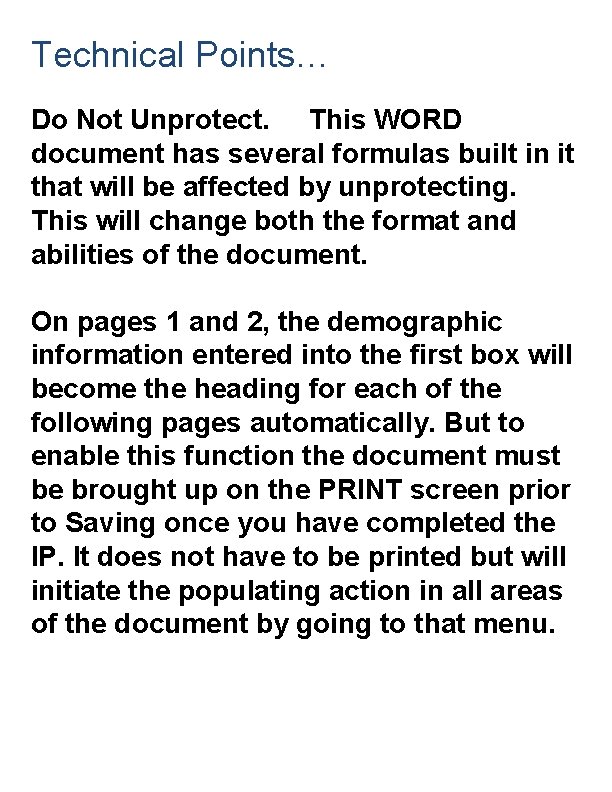 Technical Points…

Do Not Unprotect. This WORD document has several formulas built in it that will be affected by unprotecting. This will change both the format and abilities of the document.

On pages 1 and 2, the demographic information entered into the first box will become the heading for each of the following pages automatically. But to enable this function the document must be brought up on the PRINT screen prior to Saving once you have completed the IP. It does not have to be printed but will initiate the populating action in all areas of the document by going to that menu.